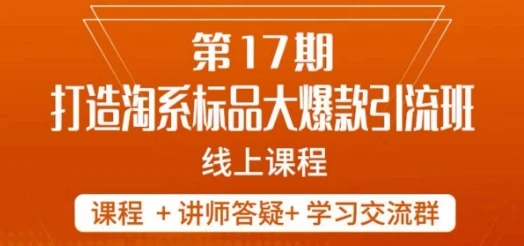 第17期
打造淘系标品大爆款引流班
线上课程

课程 + 讲师答疑+ 学习交流群